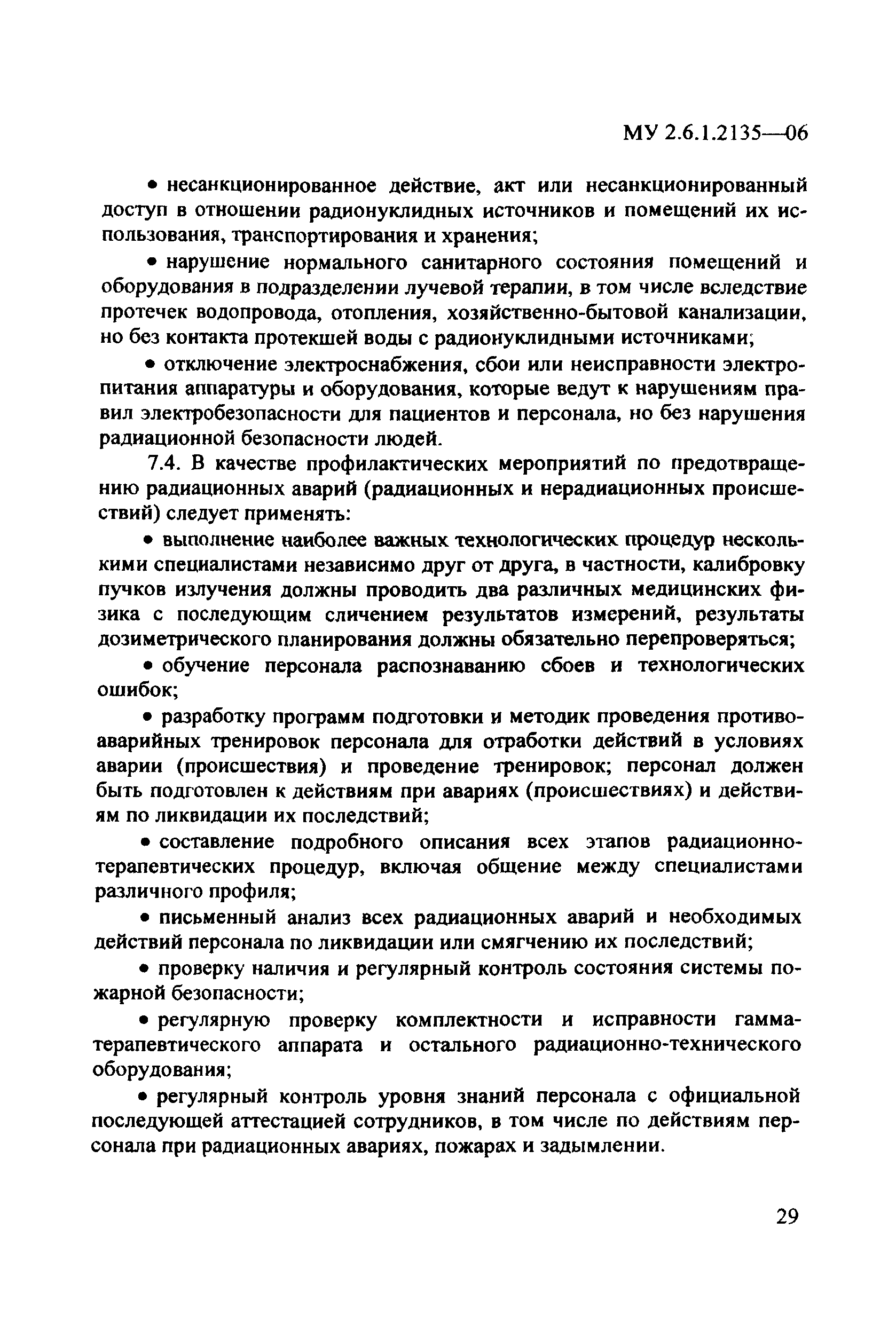 МУ 2.6.1.2135—06

• несанкционированное действие, акт или несанкционированный доступ в отношении радионуклидных источников и помещений их использования, транспортирования и хранения;

• нарушение нормального санитарного состояния помещений и оборудования в подразделении лучевой терапии, в том числе вследствие протечек водопровода, отопления, хозяйственно-бытовой канализации, но без контакта протекшей воды с радионуклидными источниками;

• отключение электроснабжения, сбои или неисправности электропитания аппаратуры и оборудования, которые ведут к нарушениям правил электробезопасности для пациентов и персонала, но без нарушения радиационной безопасности людей.

7.4. В качестве профилактических мероприятий по предотвращению радиационных аварий (радиационных и нерадиационных происшествий) следует применять:

• выполнение наиболее важных технологических процедур несколькими специалистами независимо друг от друга, в частности, калибровку пучков излучения должны проводить два различных медицинских физика с последующим сличением результатов измерений, результаты дозиметрического планирования должны обязательно перепроверяться;

• обучение персонала распознаванию сбоев и технологических ошибок;

• разработку программ подготовки и методик проведения противоаварийных тренировок персонала для отработки действий в условиях аварии (происшествия) и проведение тренировок; персонал должен быть подготовлен к действиям при авариях (происшествиях) и действиям по ликвидации их последствий;

• составление подробного описания всех этапов радиационно-терапевтических процедур, включая общение между специалистами различного профиля;

• письменный анализ всех радиационных аварий и необходимых действий персонала по ликвидации или смягчению их последствий;

• проверку наличия и регулярный контроль состояния системы пожарной безопасности;

• регулярную проверку комплектности и исправности гамма-терапевтического аппарата и остального радиационно-технического оборудования;

• регулярный контроль уровня знаний персонала с официальной последующей аттестацией сотрудников, в том числе по действиям персонала при радиационных авариях, пожарах и задымлении.

29